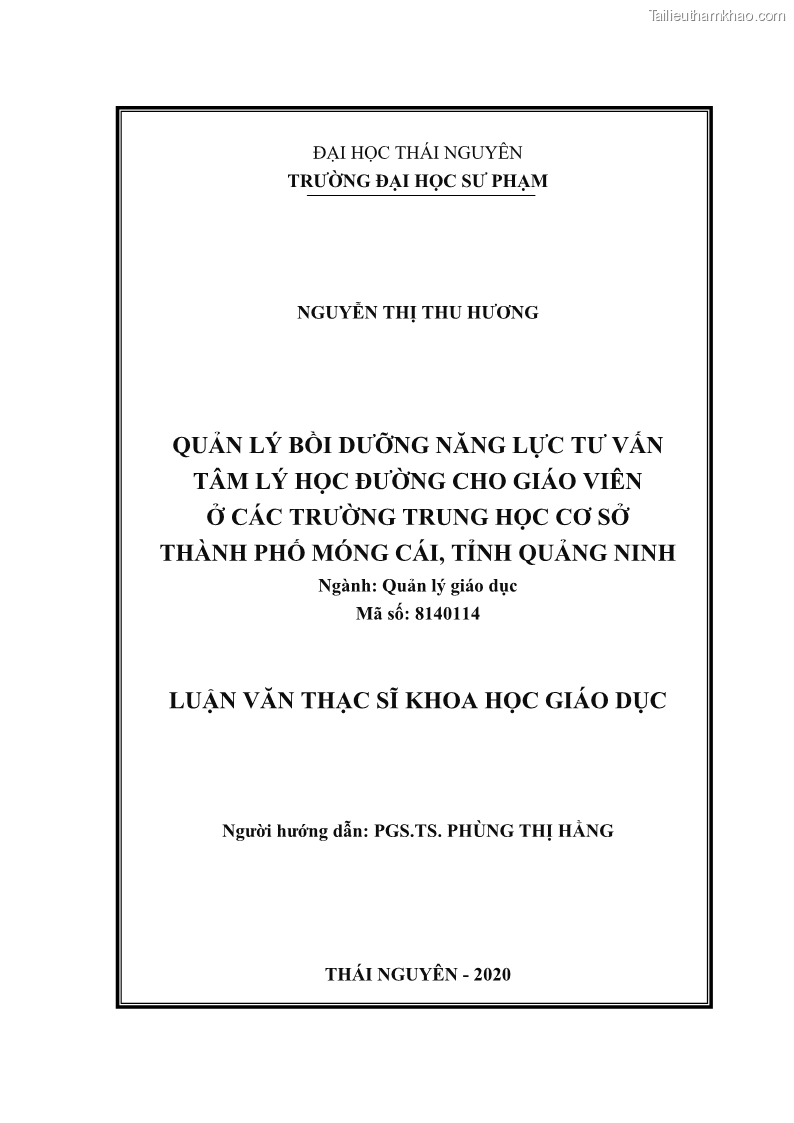 Tailieuthamkhao.com

ĐẠI HỌC THÁI NGUYÊN
TRƯỜNG ĐẠI HỌC SƯ PHẠM

NGUYỄN THỊ THU HƯƠNG

QUẢN LÝ BỒI DƯỠNG NĂNG LỰC TƯ VẤN TÂM LÝ HỌC ĐƯỜNG CHO GIÁO VIÊN Ở CÁC TRƯỜNG TRUNG HỌC CƠ SỞ THÀNH PHỐ MÓNG CÁI, TỈNH QUẢNG NINH
Ngành: Quản lý giáo dục
Mã số: 8140114

LUẬN VĂN THẠC SĨ KHOA HỌC GIÁO DỤC

Người hướng dẫn: PGS.TS. PHÙNG THỊ HẰNG

THÁI NGUYÊN - 2020